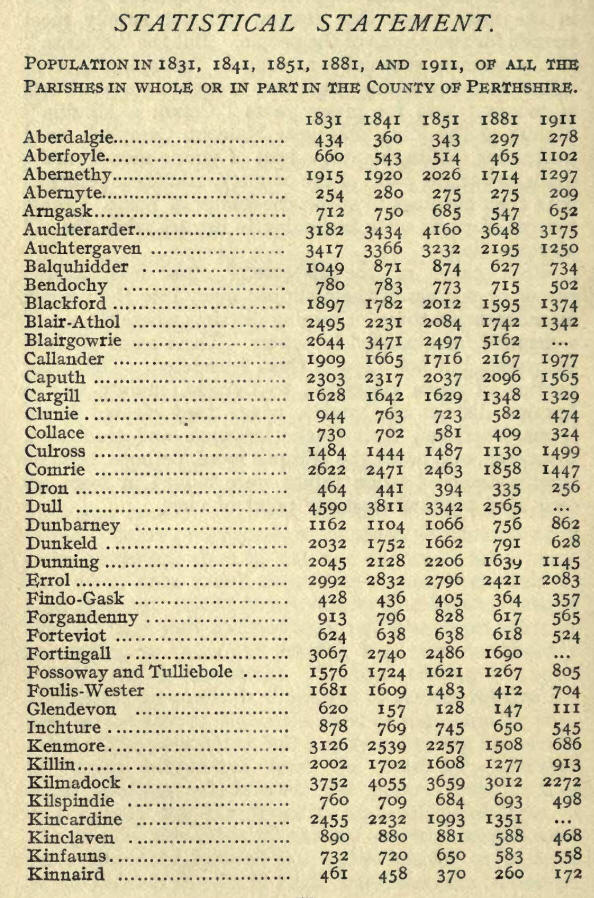 STATISTICAL STATEMENT.

POPULATION IN 1831, 1841, 1851, 1881, AND 1911, OF ALL THE PARISHES IN WHOLE OR IN PART IN THE COUNTY OF PERTHSHIRE.

| | 1831 | 1841 | 1851 | 1881 | 1911 |
|---|---|---|---|---|---|
| Aberdalgie | 434 | 360 | 343 | 297 | 278 |
| Aberfoyle | 660 | 543 | 514 | 465 | 1102 |
| Abernethy | 1915 | 1920 | 2026 | 1714 | 1297 |
| Abernyte | 254 | 280 | 275 | 275 | 209 |
| Arngask | 712 | 750 | 685 | 547 | 652 |
| Auchterarder | 3182 | 3434 | 4160 | 3648 | 3175 |
| Auchtergaven | 3417 | 3366 | 3232 | 2195 | 1250 |
| Balquhidder | 1049 | 871 | 874 | 627 | 734 |
| Bendochy | 780 | 783 | 773 | 715 | 502 |
| Blackford | 1897 | 1782 | 2012 | 1595 | 1374 |
| Blair-Athol | 2495 | 2231 | 2084 | 1742 | 1342 |
| Blairgowrie | 2644 | 3471 | 2497 | 5162 | ... |
| Callander | 1909 | 1665 | 1716 | 2167 | 1977 |
| Caputh | 2303 | 2317 | 2037 | 2096 | 1565 |
| Cargill | 1628 | 1642 | 1629 | 1348 | 1329 |
| Clunie | 944 | 763 | 723 | 582 | 474 |
| Collace | 730 | 702 | 581 | 409 | 324 |
| Culross | 1484 | 1444 | 1487 | 1130 | 1499 |
| Comrie | 2622 | 2471 | 2463 | 1858 | 1447 |
| Dron | 464 | 441 | 394 | 335 | 256 |
| Dull | 4590 | 3811 | 3342 | 2565 | ... |
| Dunbarney | 1162 | 1104 | 1066 | 756 | 862 |
| Dunkeld | 2032 | 1752 | 1662 | 791 | 628 |
| Dunning | 2045 | 2128 | 2206 | 1639 | 1145 |
| Errol | 2992 | 2832 | 2796 | 2421 | 2083 |
| Findo-Gask | 428 | 436 | 405 | 364 | 357 |
| Forgandenny | 913 | 796 | 828 | 617 | 565 |
| Forteviot | 624 | 638 | 638 | 618 | 524 |
| Fortingall | 3067 | 2740 | 2486 | 1690 | ... |
| Fossoway and Tulliebole | 1576 | 1724 | 1621 | 1267 | 805 |
| Foulis-Wester | 1681 | 1609 | 1483 | 412 | 704 |
| Glendevon | 620 | 157 | 128 | 147 | 111 |
| Inchture | 878 | 769 | 745 | 650 | 545 |
| Kenmore | 3126 | 2539 | 2257 | 1508 | 686 |
| Killin | 2002 | 1702 | 1608 | 1277 | 913 |
| Kilmadock | 3752 | 4055 | 3659 | 3012 | 2272 |
| Kilspindie | 760 | 709 | 684 | 693 | 498 |
| Kincardine | 2455 | 2232 | 1993 | 1351 | ... |
| Kinclaven | 890 | 880 | 881 | 588 | 468 |
| Kinfauns | 732 | 720 | 650 | 583 | 558 |
| Kinnaird | 461 | 458 | 370 | 260 | 172 |